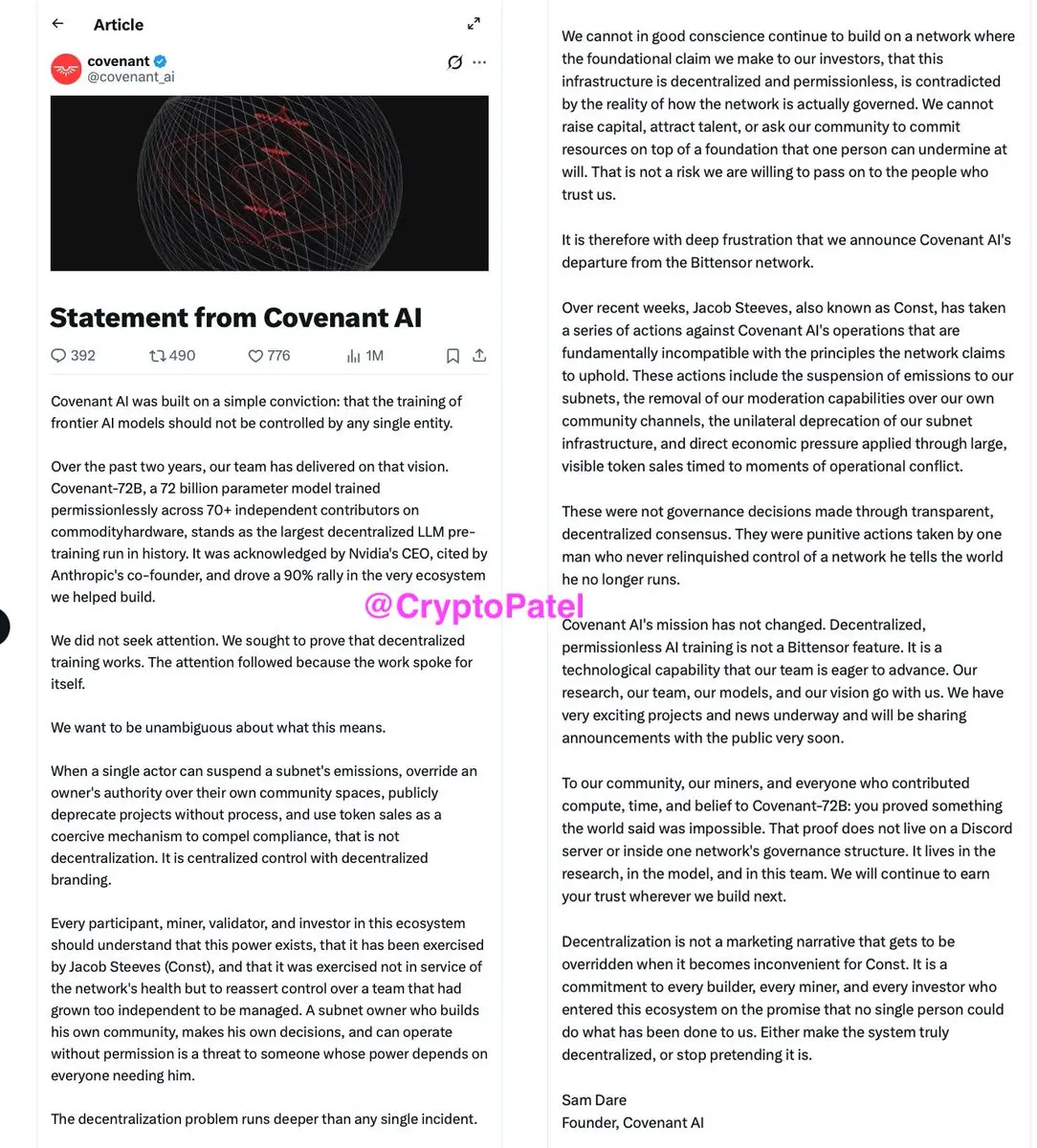 Article

covenant
@covenant_ai

Statement from Covenant AI

392 490 776 1M

Covenant AI was built on a simple conviction: that the training of frontier AI models should not be controlled by any single entity.

Over the past two years, our team has delivered on that vision. Covenant-72B, a 72 billion parameter model trained permissionlessly across 70+ independent contributors on commodityhardware, stands as the largest decentralized LLM pre-training run in history. It was acknowledged by Nvidia's CEO, cited by Anthropic's co-founder, and drove a 90% rally in the very ecosystem we helped build.

We did not seek attention. We sought to prove that decentralized training works. The attention followed because the work spoke for itself.

We want to be unambiguous about what this means.

When a single actor can suspend a subnet's emissions, override an owner's authority over their own community spaces, publicly deprecate projects without process, and use token sales as a coercive mechanism to compel compliance, that is not decentralization. It is centralized control with decentralized branding.

Every participant, miner, validator, and investor in this ecosystem should understand that this power exists, that it has been exercised by Jacob Steeves (Const), and that it was exercised not in service of the network's health but to reassert control over a team that had grown too independent to be managed. A subnet owner who builds his own community, makes his own decisions, and can operate without permission is a threat to someone whose power depends on everyone needing him.

The decentralization problem runs deeper than any single incident.

@CryptoPatel

We cannot in good conscience continue to build on a network where the foundational claim we make to our investors, that this infrastructure is decentralized and permissionless, is contradicted by the reality of how the network is actually governed. We cannot raise capital, attract talent, or ask our community to commit resources on top of a foundation that one person can undermine at will. That is not a risk we are willing to pass on to the people who trust us.

It is therefore with deep frustration that we announce Covenant AI's departure from the Bittensor network.

Over recent weeks, Jacob Steeves, also known as Const, has taken a series of actions against Covenant AI's operations that are fundamentally incompatible with the principles the network claims to uphold. These actions include the suspension of emissions to our subnets, the removal of our moderation capabilities over our own community channels, the unilateral deprecation of our subnet infrastructure, and direct economic pressure applied through large, visible token sales timed to moments of operational conflict.

These were not governance decisions made through transparent, decentralized consensus. They were punitive actions taken by one man who never relinquished control of a network he tells the world he no longer runs.

Covenant AI's mission has not changed. Decentralized, permissionless AI training is not a Bittensor feature. It is a technological capability that our team is eager to advance. Our research, our team, our models, and our vision go with us. We have very exciting projects and news underway and will be sharing announcements with the public very soon.

To our community, our miners, and everyone who contributed compute, time, and belief to Covenant-72B: you proved something the world said was impossible. That proof does not live on a Discord server or inside one network's governance structure. It lives in the research, in the model, and in this team. We will continue to earn your trust wherever we build next.

Decentralization is not a marketing narrative that gets to be overridden when it becomes inconvenient for Const. It is a commitment to every builder, every miner, and every investor who entered this ecosystem on the promise that no single person could do what has been done to us. Either make the system truly decentralized, or stop pretending it is.

Sam Dare
Founder, Covenant AI